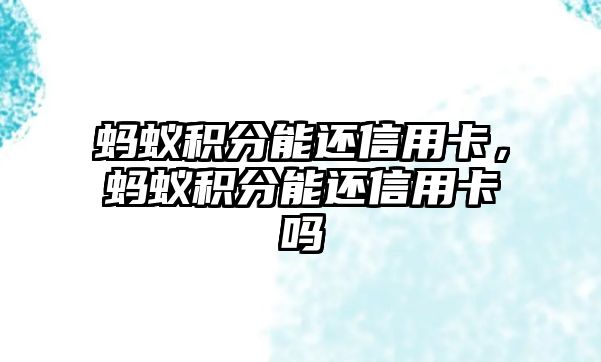 蚂蚁积分能还信用卡，蚂蚁积分能还信用卡吗